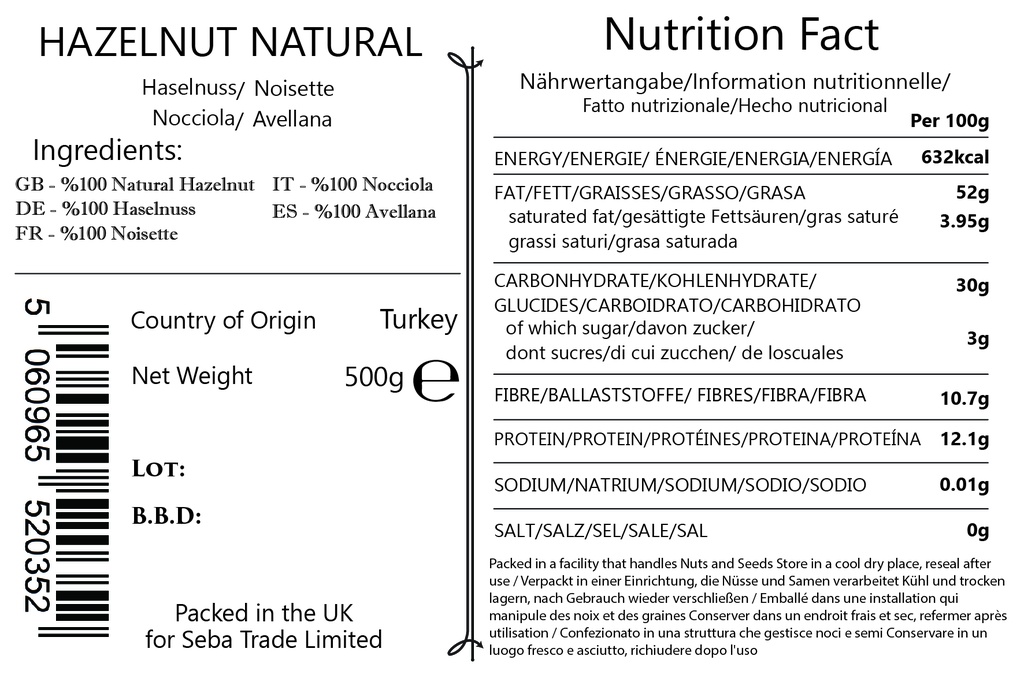 HAZELNUT NATURAL

Haselnuss/ Noisette
Nocciola/ Avellana

Ingredients:

GB - %100 Natural Hazelnut
DE - %100 Haselnuss
FR - %100 Noisette

IT - %100 Nocciola
ES - %100 Avellana

5 060965 520352

Country of Origin Turkey

Net Weight 500g e

LOT:

B.B.D:

Packed in the UK
for Seba Trade Limited

Nutrition Fact

Nährwertangabe/Information nutritionnelle/
Fatto nutrizionale/Hecho nutricional

| | Per 100g |
|---|---|
| ENERGY/ENERGIE/ ÉNERGIE/ENERGIA/ENERGÍA | 632kcal |
| FAT/FETT/GRAISSES/GRASSO/GRASA | 52g |
| saturated fat/gesättigte Fettsäuren/gras saturé grassi saturi/grasa saturada | 3.95g |
| CARBONHYDRATE/KOHLENHYDRATE/ GLUCIDES/CARBOIDRATO/CARBOHIDRATO | 30g |
| of which sugar/davon zucker/ dont sucres/di cui zucchen/ de loscuales | 3g |
| FIBRE/BALLASTSTOFFE/ FIBRES/FIBRA/FIBRA | 10.7g |
| PROTEIN/PROTEIN/PROTÉINES/PROTEINA/PROTEÍNA | 12.1g |
| SODIUM/NATRIUM/SODIUM/SODIO/SODIO | 0.01g |
| SALT/SALZ/SEL/SALE/SAL | 0g |

Packed in a facility that handles Nuts and Seeds Store in a cool dry place, reseal after use / Verpackt in einer Einrichtung, die Nüsse und Samen verarbeitet Kühl und trocken lagern, nach Gebrauch wieder verschließen / Emballé dans une installation qui manipule des noix et des graines Conserver dans un endroit frais et sec, refermer après utilisation / Confezionato in una struttura che gestisce noci e semi Conservare in un luogo fresco e asciutto, richiudere dopo l'uso